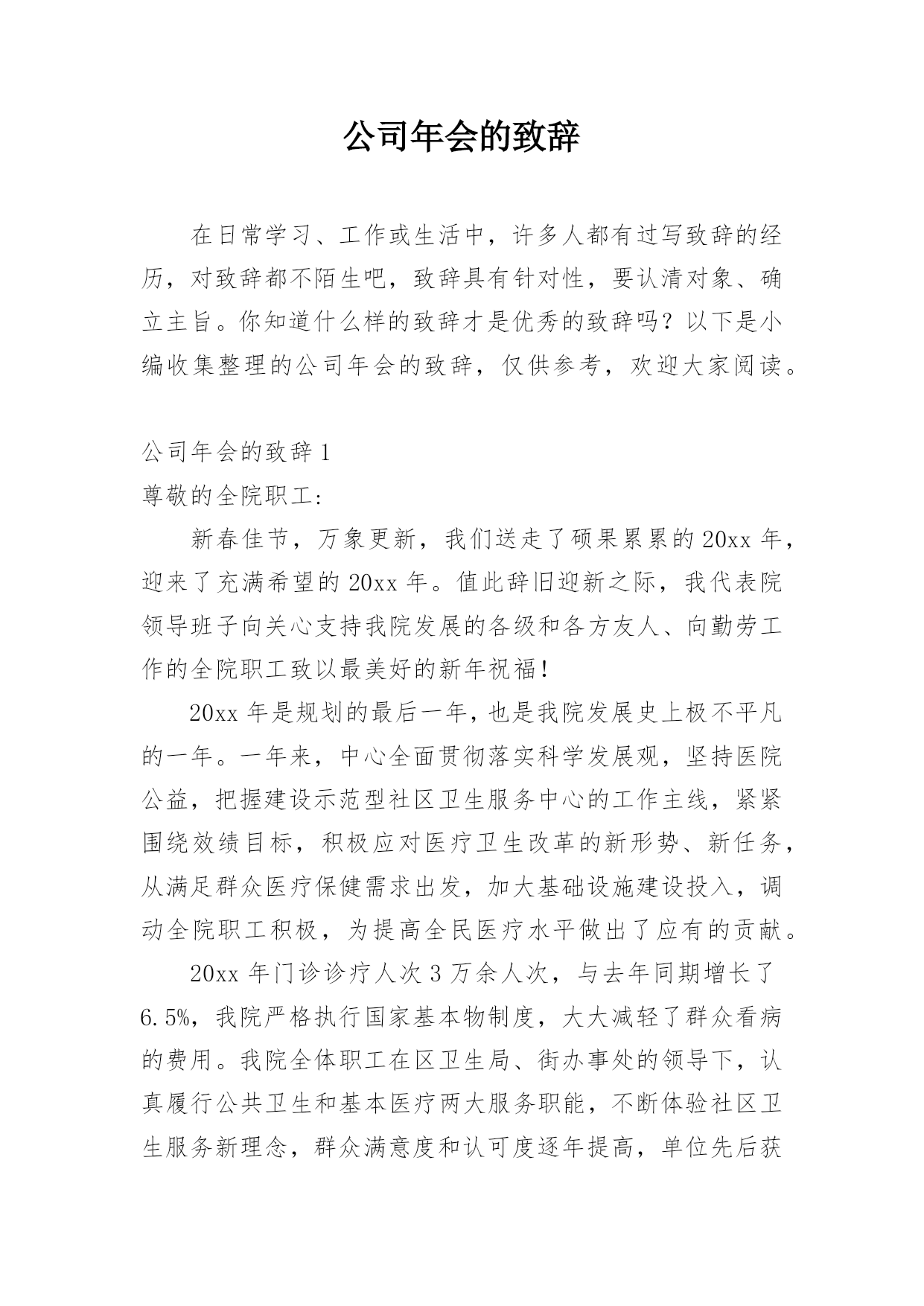 公司年会的致辞

在日常学习、工作或生活中，许多人都有过写致辞的经历，对致辞都不陌生吧，致辞具有针对性，要认清对象、确立主旨。你知道什么样的致辞才是优秀的致辞吗？以下是小编收集整理的公司年会的致辞，仅供参考，欢迎大家阅读。

公司年会的致辞 1

尊敬的全院职工:

新春佳节，万象更新，我们送走了硕果累累的 20xx 年，迎来了充满希望的 20xx 年。值此辞旧迎新之际，我代表院领导班子向关心支持我院发展的各级和各方友人、向勤劳工作的全院职工致以最美好的新年祝福!

20xx 年是规划的最后一年，也是我院发展史上极不平凡的一年。一年来，中心全面贯彻落实科学发展观，坚持医院公益，把握建设示范型社区卫生服务中心的工作主线，紧紧围绕效绩目标，积极应对医疗卫生改革的新形势、新任务，从满足群众医疗保健需求出发，加大基础设施建设投入，调动全院职工积极，为提高全民医疗水平做出了应有的贡献。

20xx 年门诊诊疗人次 3 万余人次，与去年同期增长了 6.5%，我院严格执行国家基本物制度，大大减轻了群众看病的费用。我院全体职工在区卫生局、街办事处的领导下，认真履行公共卫生和基本医疗两大服务职能，不断体验社区卫生服务新理念，群众满意度和认可度逐年提高，单位先后获